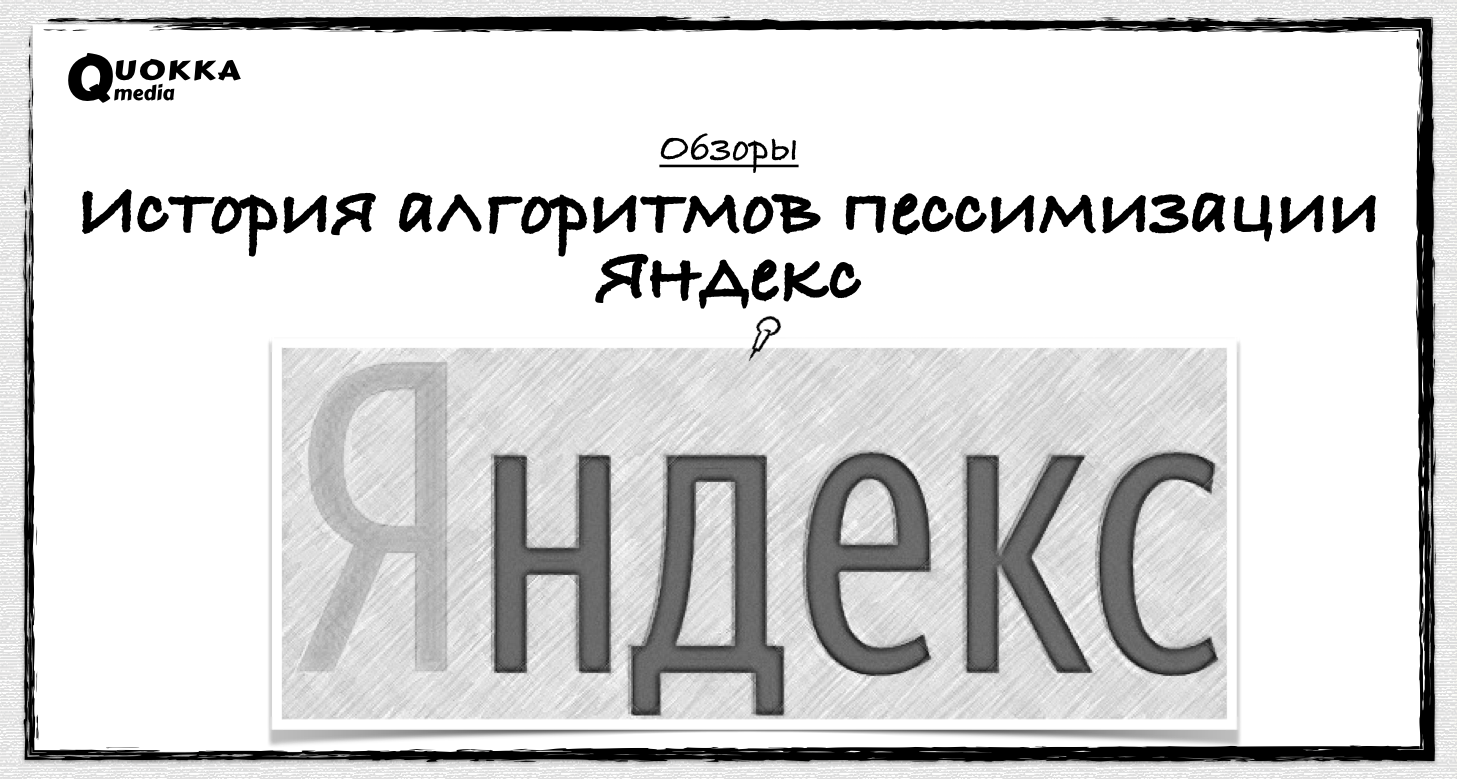 QUOKKA media

Обзоры

История алгоритмов пессимизации Яндекс

Яндекс